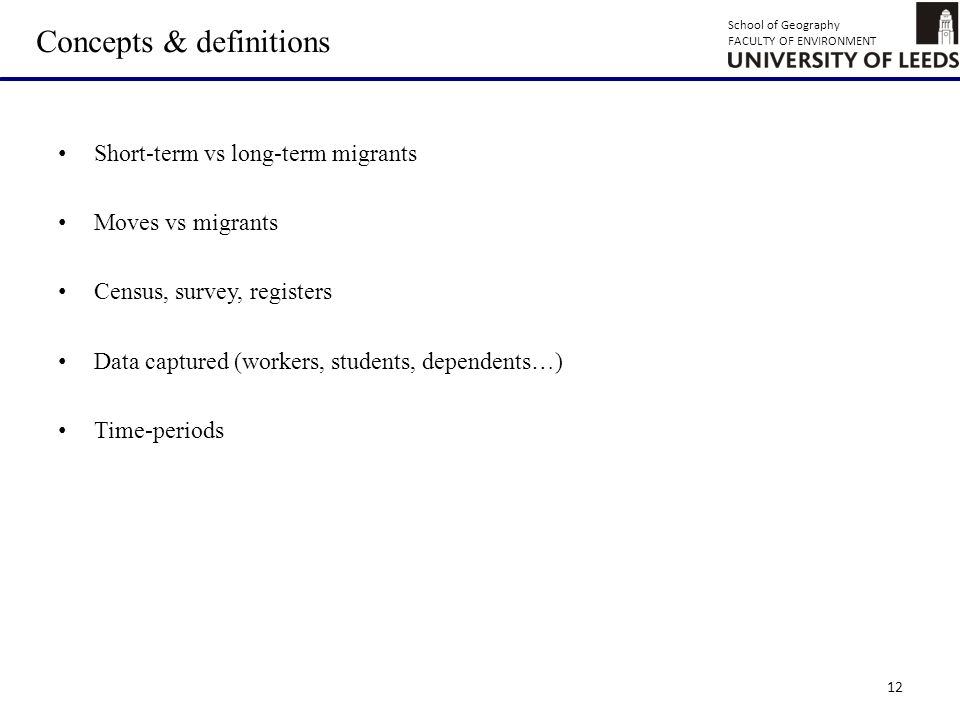 Concepts & definitions

School of Geography
FACULTY OF ENVIRONMENT
UNIVERSITY OF LEEDS

• Short-term vs long-term migrants

• Moves vs migrants

• Census, survey, registers

• Data captured (workers, students, dependents…)

• Time-periods

12